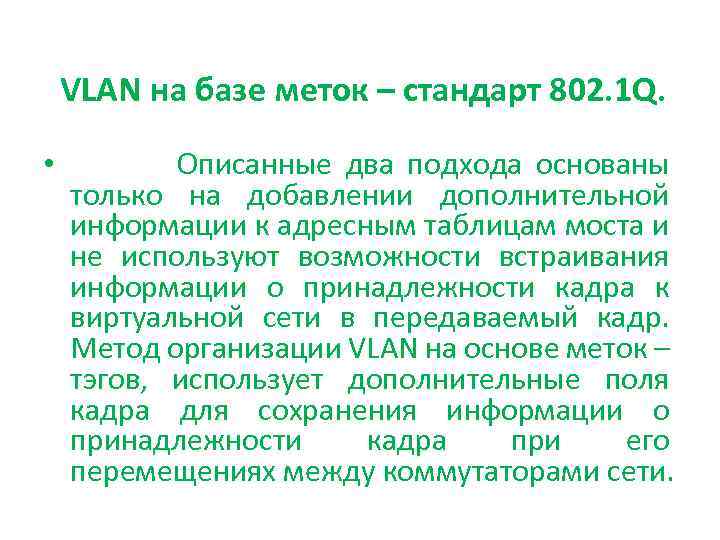 VLAN на базе меток – стандарт 802.1Q.

• Описанные два подхода основаны только на добавлении дополнительной информации к адресным таблицам моста и не используют возможности встраивания информации о принадлежности кадра к виртуальной сети в передаваемый кадр. Метод организации VLAN на основе меток – тэгов, использует дополнительные поля кадра для сохранения информации о принадлежности кадра при его перемещениях между коммутаторами сети.